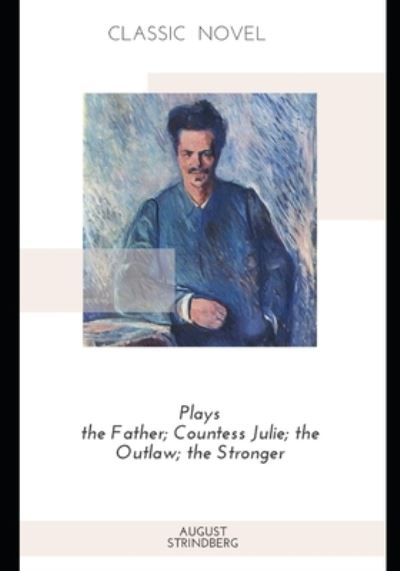 CLASSIC NOVEL

Plays
the Father; Countess Julie; the Outlaw; the Stronger

AUGUST
STRINDBERG